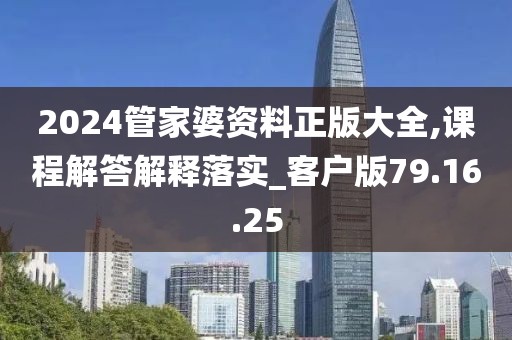 2024管家婆资料正版大全,课程解答解释落实_客户版79.16.25